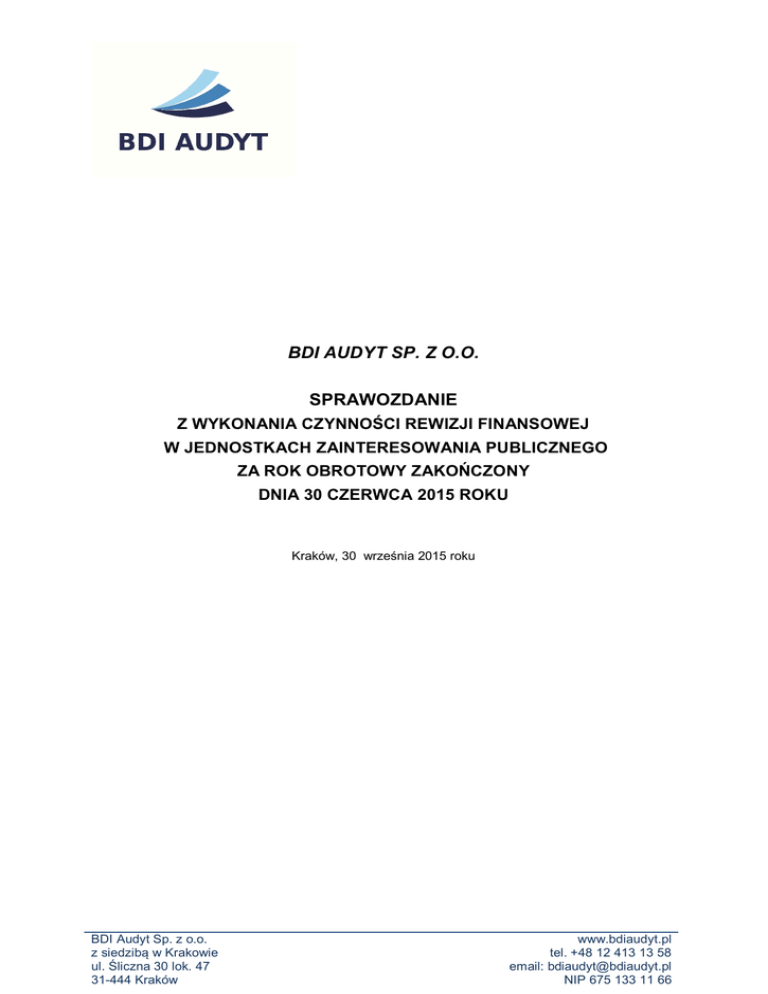 BDI AUDYT

BDI AUDYT SP. Z O.O.

SPRAWOZDANIE
Z WYKONANIA CZYNNOŚCI REWIZJI FINANSOWEJ
W JEDNOSTKACH ZAINTERESOWANIA PUBLICZNEGO
ZA ROK OBROTOWY ZAKOŃCZONY
DNIA 30 CZERWCA 2015 ROKU

Kraków, 30 września 2015 roku

BDI Audyt Sp. z o.o.
z siedzibą w Krakowie
ul. Śliczna 30 lok. 47
31-444 Kraków

www.bdiaudyt.pl
tel. +48 12 413 13 58
email: bdiaudyt@bdiaudyt.pl
NIP 675 133 11 66